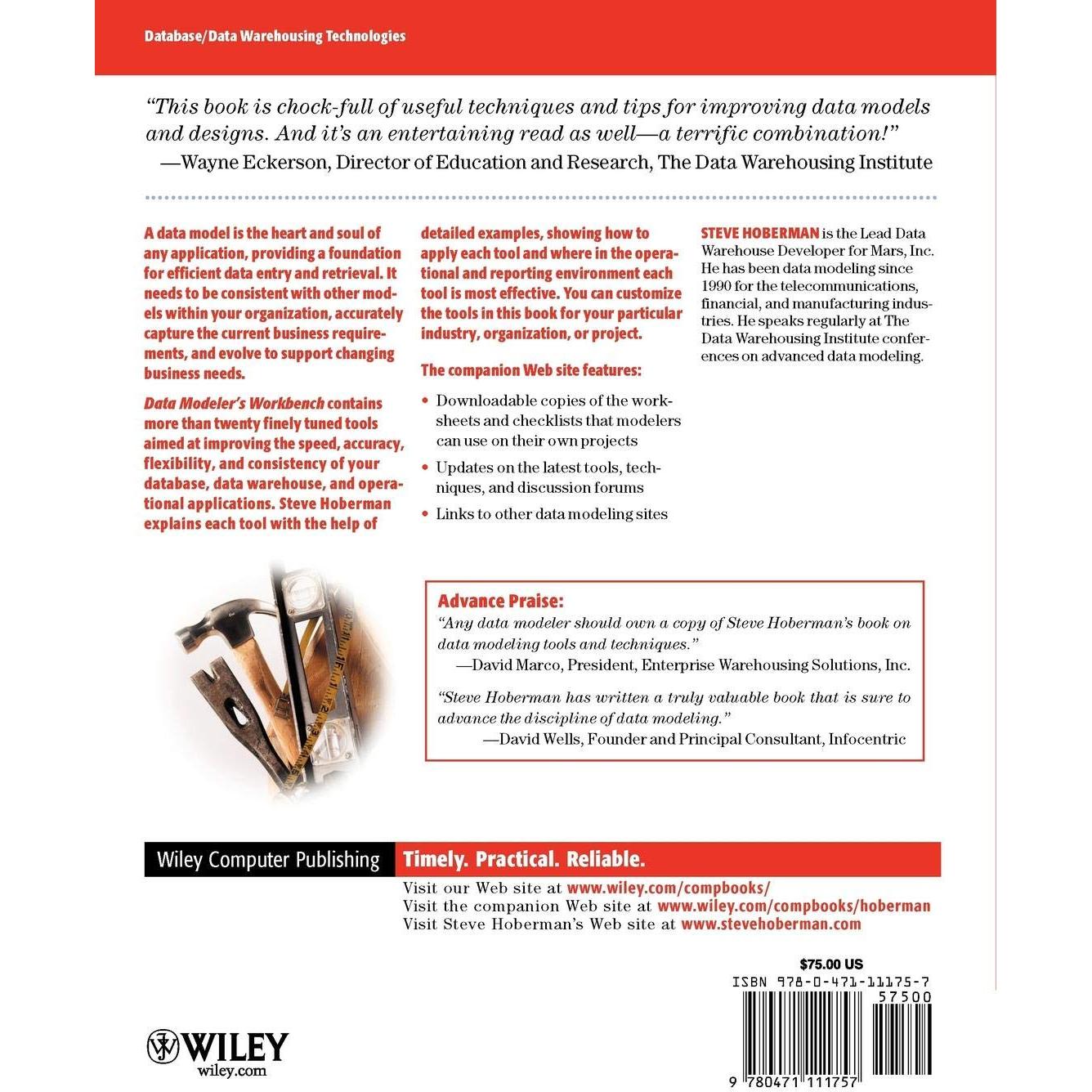 Database/Data Warehousing Technologies

"This book is chock-full of useful techniques and tips for improving data models and designs. And it's an entertaining read as well—a terrific combination!"
—Wayne Eckerson, Director of Education and Research, The Data Warehousing Institute

A data model is the heart and soul of any application, providing a foundation for efficient data entry and retrieval. It needs to be consistent with other models within your organization, accurately capture the current business requirements, and evolve to support changing business needs.

Data Modeler's Workbench contains more than twenty finely tuned tools aimed at improving the speed, accuracy, flexibility, and consistency of your database, data warehouse, and operational applications. Steve Hoberman explains each tool with the help of detailed examples, showing how to apply each tool and where in the operational and reporting environment each tool is most effective. You can customize the tools in this book for your particular industry, organization, or project.

The companion Web site features:

• Downloadable copies of the worksheets and checklists that modelers can use on their own projects
• Updates on the latest tools, techniques, and discussion forums
• Links to other data modeling sites

STEVE HOBERMAN is the Lead Data Warehouse Developer for Mars, Inc. He has been data modeling since 1990 for the telecommunications, financial, and manufacturing industries. He speaks regularly at The Data Warehousing Institute conferences on advanced data modeling.

Advance Praise:
"Any data modeler should own a copy of Steve Hoberman's book on data modeling tools and techniques."
—David Marco, President, Enterprise Warehousing Solutions, Inc.

"Steve Hoberman has written a truly valuable book that is sure to advance the discipline of data modeling."
—David Wells, Founder and Principal Consultant, Infocentric

Wiley Computer Publishing Timely. Practical. Reliable.
Visit our Web site at www.wiley.com/compbooks/
Visit the companion Web site at www.wiley.com/compbooks/hoberman
Visit Steve Hoberman's Web site at www.stevehoberman.com

$75.00 US
ISBN 978-0-471-11175-7
57500
9 780471 111757

WILEY
wiley.com